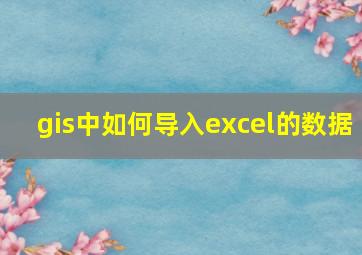 gis中如何导入excel的数据